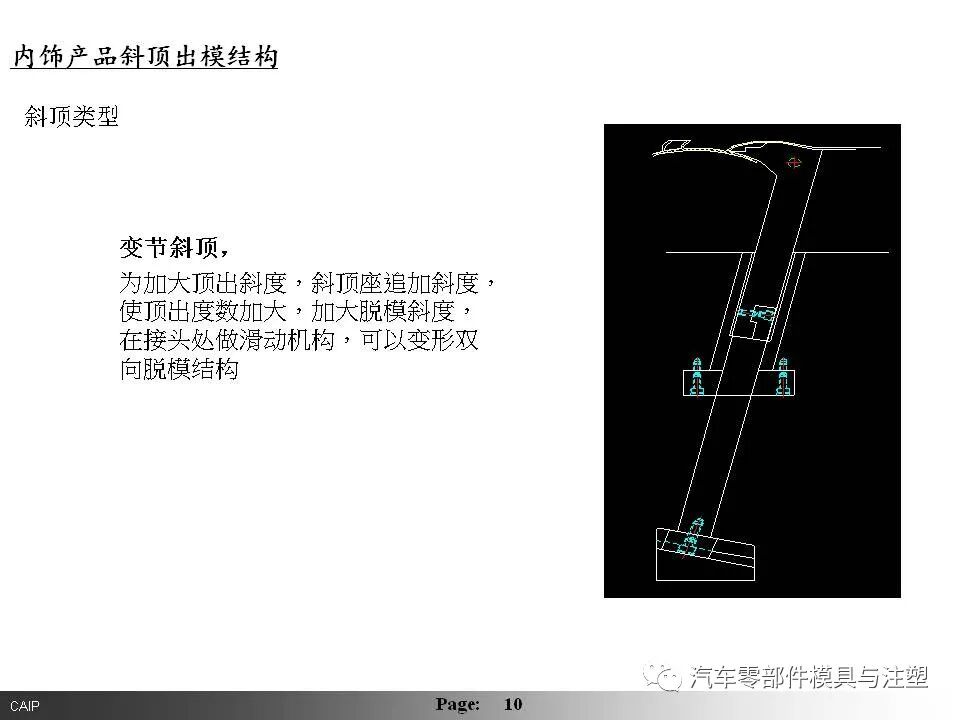 内饰产品斜顶出模结构

斜顶类型

变节斜顶，

为加大顶出斜度，斜顶座追加斜度，使顶出度数加大，加大脱模斜度，在接头处做滑动机构，可以变形双向脱模结构

汽车零部件模具与注塑

CAIP

Page: 10